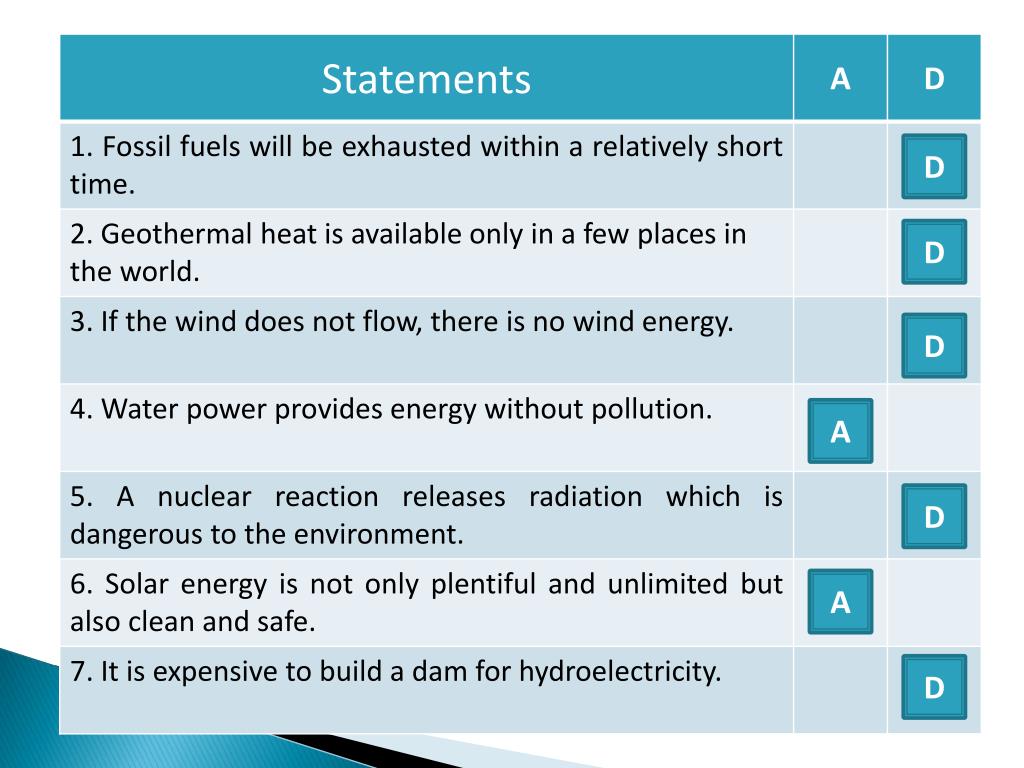 | Statements | A | D |
|---|---|---|
| 1. Fossil fuels will be exhausted within a relatively short time. |  | D |
| 2. Geothermal heat is available only in a few places in the world. |  | D |
| 3. If the wind does not flow, there is no wind energy. |  | D |
| 4. Water power provides energy without pollution. | A |  |
| 5. A nuclear reaction releases radiation which is dangerous to the environment. |  | D |
| 6. Solar energy is not only plentiful and unlimited but also clean and safe. | A |  |
| 7. It is expensive to build a dam for hydroelectricity. |  | D |